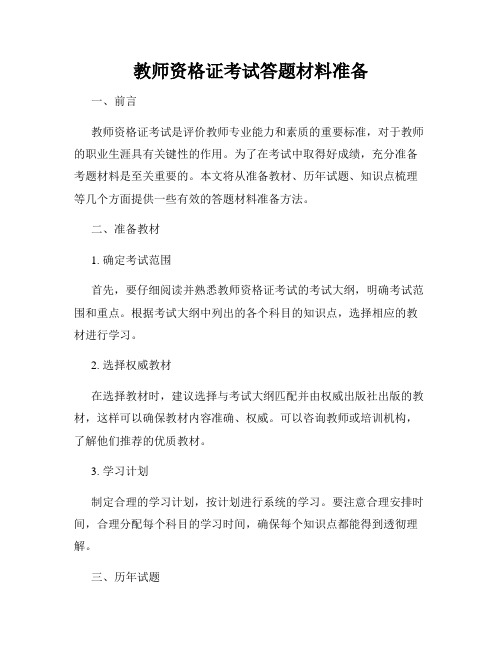 教师资格证考试答题材料准备

一、前言

教师资格证考试是评价教师专业能力和素质的重要标准，对于教师的职业生涯具有关键性的作用。为了在考试中取得好成绩，充分准备考题材料是至关重要的。本文将从准备教材、历年试题、知识点梳理等几个方面提供一些有效的答题材料准备方法。

二、准备教材

1. 确定考试范围

首先，要仔细阅读并熟悉教师资格证考试的考试大纲，明确考试范围和重点。根据考试大纲中列出的各个科目的知识点，选择相应的教材进行学习。

2. 选择权威教材

在选择教材时，建议选择与考试大纲匹配并由权威出版社出版的教材，这样可以确保教材内容准确、权威。可以咨询教师或培训机构，了解他们推荐的优质教材。

3. 学习计划

制定合理的学习计划，按计划进行系统的学习。要注意合理安排时间，合理分配每个科目的学习时间，确保每个知识点都能得到透彻理解。

三、历年试题